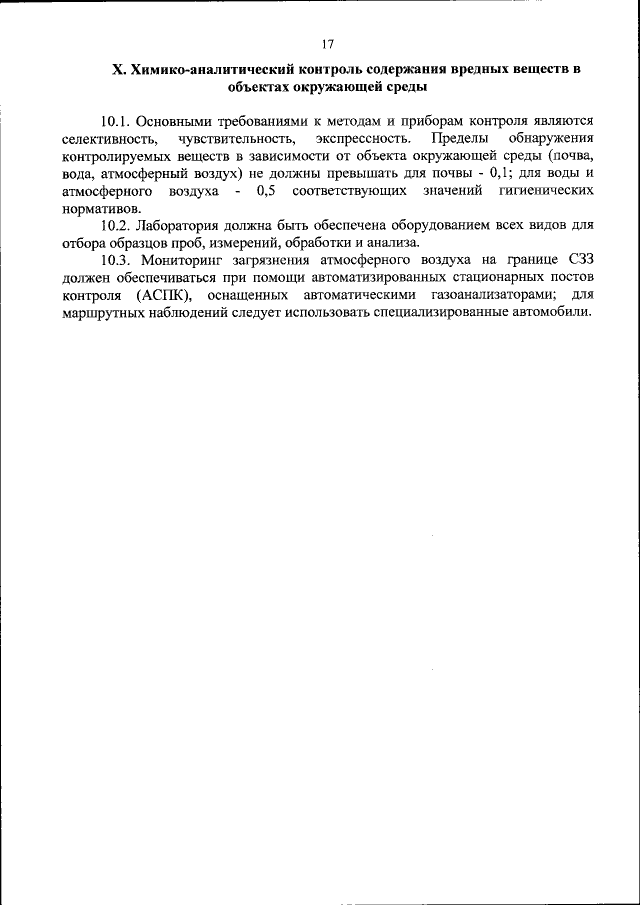 17

X. Химико-аналитический контроль содержания вредных веществ в объектах окружающей среды

10.1. Основными требованиями к методам и приборам контроля являются селективность, чувствительность, экспрессность. Пределы обнаружения контролируемых веществ в зависимости от объекта окружающей среды (почва, вода, атмосферный воздух) не должны превышать для почвы - 0,1; для воды и атмосферного воздуха - 0,5 соответствующих значений гигиенических нормативов.

10.2. Лаборатория должна быть обеспечена оборудованием всех видов для отбора образцов проб, измерений, обработки и анализа.

10.3. Мониторинг загрязнения атмосферного воздуха на границе СЗЗ должен обеспечиваться при помощи автоматизированных стационарных постов контроля (АСПК), оснащенных автоматическими газоанализаторами; для маршрутных наблюдений следует использовать специализированные автомобили.